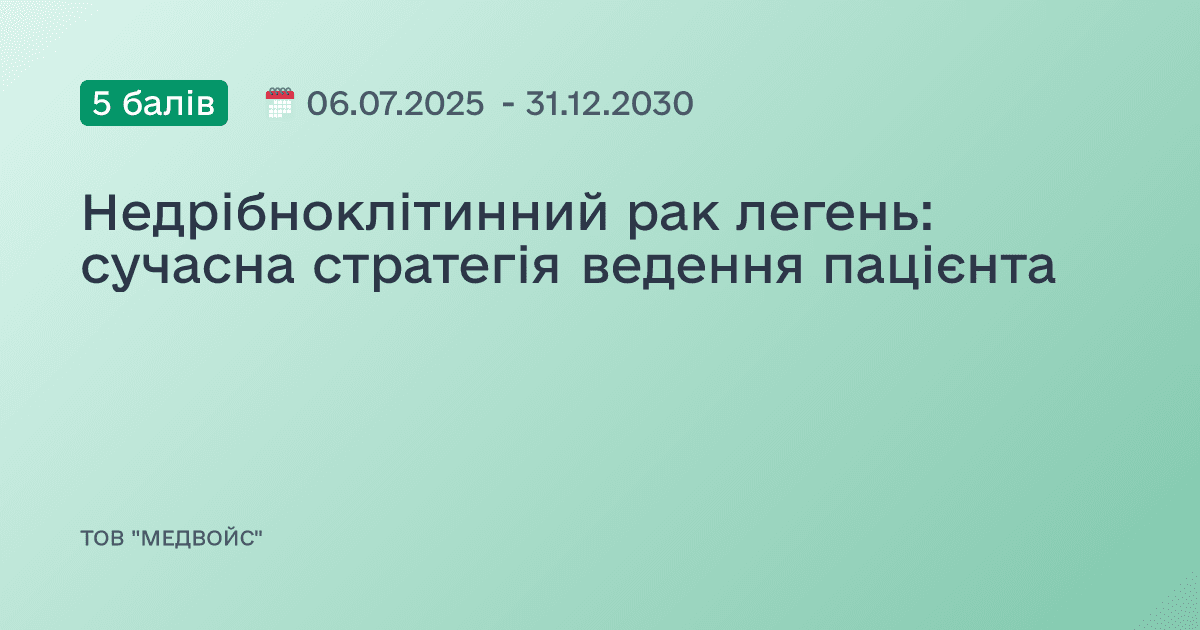 5 балів 06.07.2025 - 31.12.2030

Недрібноклітинний рак легень: сучасна стратегія ведення пацієнта

ТОВ "МЕДВОЙС"